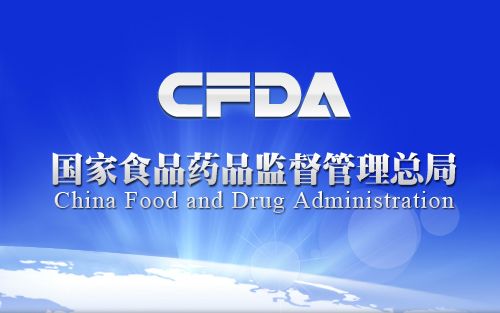 CFDA

国家食品药品监督管理总局
China Food and Drug Administration